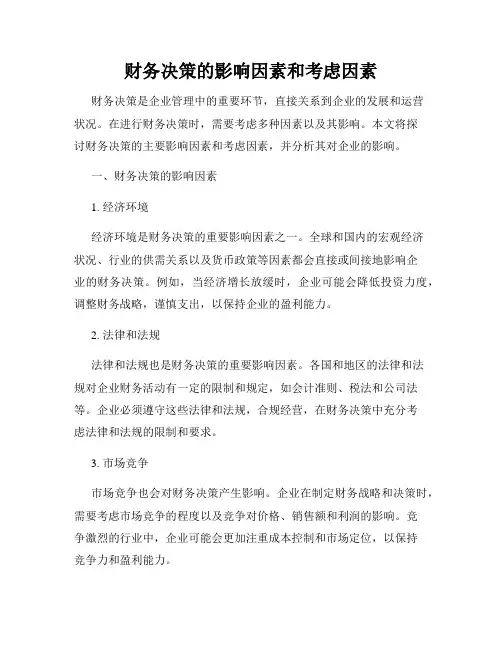 财务决策的影响因素和考虑因素

财务决策是企业管理中的重要环节，直接关系到企业的发展和运营状况。在进行财务决策时，需要考虑多种因素以及其影响。本文将探讨财务决策的主要影响因素和考虑因素，并分析其对企业的影响。

一、财务决策的影响因素

1. 经济环境

经济环境是财务决策的重要影响因素之一。全球和国内的宏观经济状况、行业的供需关系以及货币政策等因素都会直接或间接地影响企业的财务决策。例如，当经济增长放缓时，企业可能会降低投资力度，调整财务战略，谨慎支出，以保持企业的盈利能力。

2. 法律和法规

法律和法规也是财务决策的重要影响因素。各国和地区的法律和法规对企业财务活动有一定的限制和规定，如会计准则、税法和公司法等。企业必须遵守这些法律和法规，合规经营，在财务决策中充分考虑法律和法规的限制和要求。

3. 市场竞争

市场竞争也会对财务决策产生影响。企业在制定财务战略和决策时，需要考虑市场竞争的程度以及竞争对价格、销售额和利润的影响。竞争激烈的行业中，企业可能会更加注重成本控制和市场定位，以保持竞争力和盈利能力。